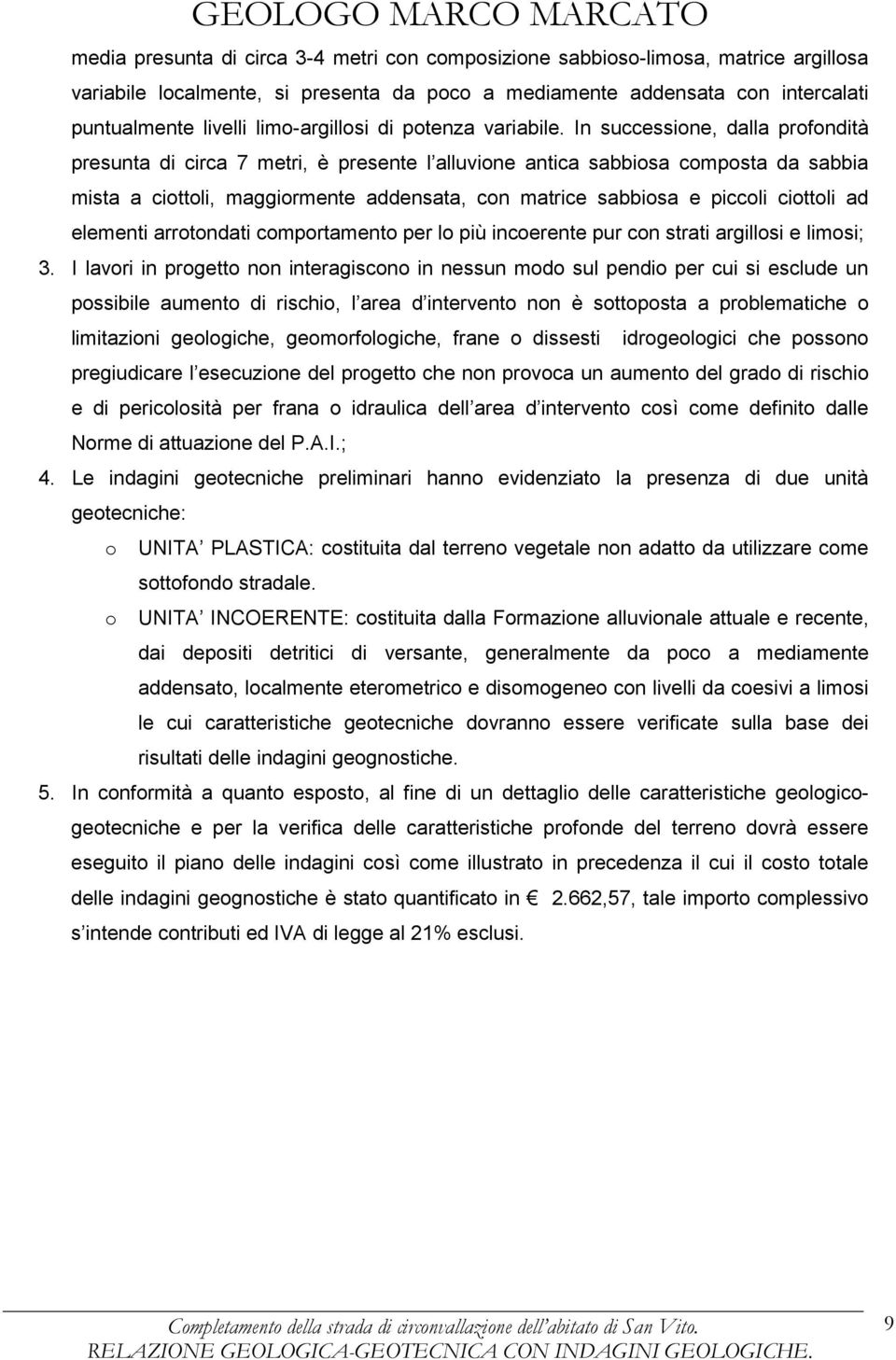 GEOLOGO MARCO MARCATO

media presunta di circa 3-4 metri con composizione sabbioso-limosa, matrice argillosa variabile localmente, si presenta da poco a mediamente addensata con intercalati puntualmente livelli limo-argillosi di potenza variabile. In successione, dalla profondità presunta di circa 7 metri, è presente l alluvione antica sabbiosa composta da sabbia mista a ciottoli, maggiormente addensata, con matrice sabbiosa e piccoli ciottoli ad elementi arrotondati comportamento per lo più incoerente pur con strati argillosi e limosi;

3. I lavori in progetto non interagiscono in nessun modo sul pendio per cui si esclude un possibile aumento di rischio, l area d intervento non è sottoposta a problematiche o limitazioni geologiche, geomorfologiche, frane o dissesti idrogeologici che possono pregiudicare l esecuzione del progetto che non provoca un aumento del grado di rischio e di pericolosità per frana o idraulica dell area d intervento così come definito dalle Norme di attuazione del P.A.I.;

4. Le indagini geotecniche preliminari hanno evidenziato la presenza di due unità geotecniche:

o UNITA PLASTICA: costituita dal terreno vegetale non adatto da utilizzare come sottofondo stradale.

o UNITA INCOERENTE: costituita dalla Formazione alluvionale attuale e recente, dai depositi detritici di versante, generalmente da poco a mediamente addensato, localmente eterometrico e disomogeneo con livelli da coesivi a limosi le cui caratteristiche geotecniche dovranno essere verificate sulla base dei risultati delle indagini geognostiche.

5. In conformità a quanto esposto, al fine di un dettaglio delle caratteristiche geologico-geotecniche e per la verifica delle caratteristiche profonde del terreno dovrà essere eseguito il piano delle indagini così come illustrato in precedenza il cui il costo totale delle indagini geognostiche è stato quantificato in € 2.662,57, tale importo complessivo s intende contributi ed IVA di legge al 21% esclusi.

Completamento della strada di circonvallazione dell abitato di San Vito.
RELAZIONE GEOLOGICA-GEOTECNICA CON INDAGINI GEOLOGICHE.

9